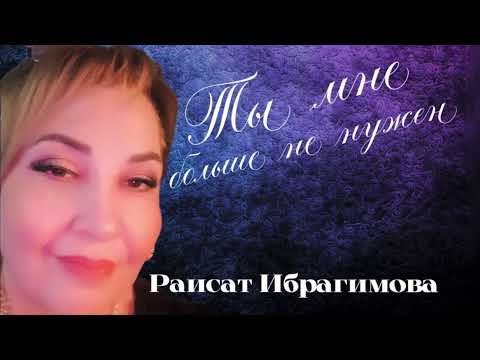 Ты мне больше не нужен

Раисат Ибрагимова